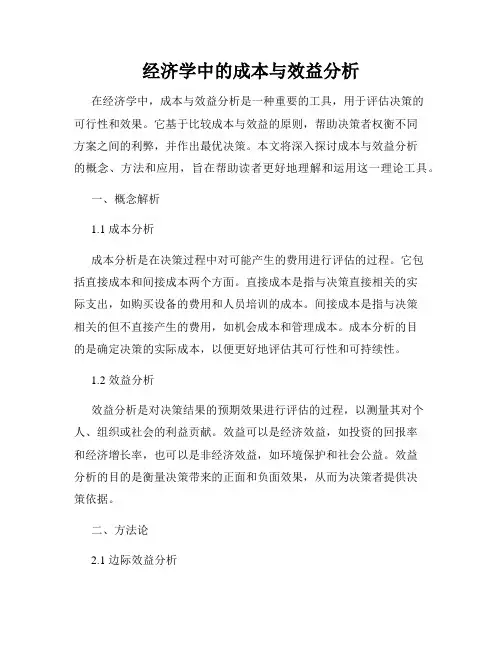 经济学中的成本与效益分析

在经济学中，成本与效益分析是一种重要的工具，用于评估决策的可行性和效果。它基于比较成本与效益的原则，帮助决策者权衡不同方案之间的利弊，并作出最优决策。本文将深入探讨成本与效益分析的概念、方法和应用，旨在帮助读者更好地理解和运用这一理论工具。

一、概念解析

1.1 成本分析

成本分析是在决策过程中对可能产生的费用进行评估的过程。它包括直接成本和间接成本两个方面。直接成本是指与决策直接相关的实际支出，如购买设备的费用和人员培训的成本。间接成本是指与决策相关的但不直接产生的费用，如机会成本和管理成本。成本分析的目的是确定决策的实际成本，以便更好地评估其可行性和可持续性。

1.2 效益分析

效益分析是对决策结果的预期效果进行评估的过程，以测量其对个人、组织或社会的利益贡献。效益可以是经济效益，如投资的回报率和经济增长率，也可以是非经济效益，如环境保护和社会公益。效益分析的目的是衡量决策带来的正面和负面效果，从而为决策者提供决策依据。

二、方法论

2.1 边际效益分析